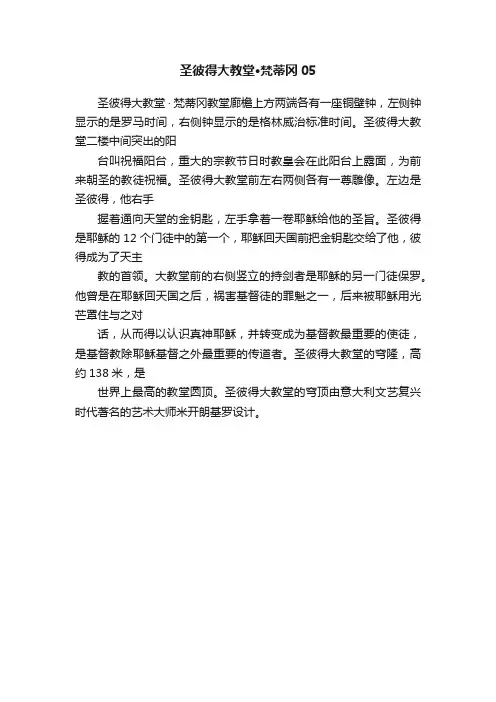 圣彼得大教堂•梵蒂冈 05

圣彼得大教堂 · 梵蒂冈教堂廊檐上方两端各有一座铜壁钟，左侧钟显示的是罗马时间，右侧钟显示的是格林威治标准时间。圣彼得大教堂二楼中间突出的阳

台叫祝福阳台，重大的宗教节日时教皇会在此阳台上露面，为前来朝圣的教徒祝福。圣彼得大教堂前左右两侧各有一尊雕像。左边是圣彼得，他右手

握着通向天堂的金钥匙，左手拿着一卷耶稣给他的圣旨。圣彼得是耶稣的 12 个门徒中的第一个，耶稣回天国前把金钥匙交给了他，彼得成为了天主

教的首领。大教堂前的右侧竖立的持剑者是耶稣的另一门徒保罗。他曾是在耶稣回天国之后，祸害基督徒的罪魁之一，后来被耶稣用光芒罩住与之对

话，从而得以认识真神耶稣，并转变成为基督教最重要的使徒，是基督教除耶稣基督之外最重要的传道者。圣彼得大教堂的穹隆，高约 138 米，是

世界上最高的教堂圆顶。圣彼得大教堂的穹顶由意大利文艺复兴时代著名的艺术大师米开朗基罗设计。